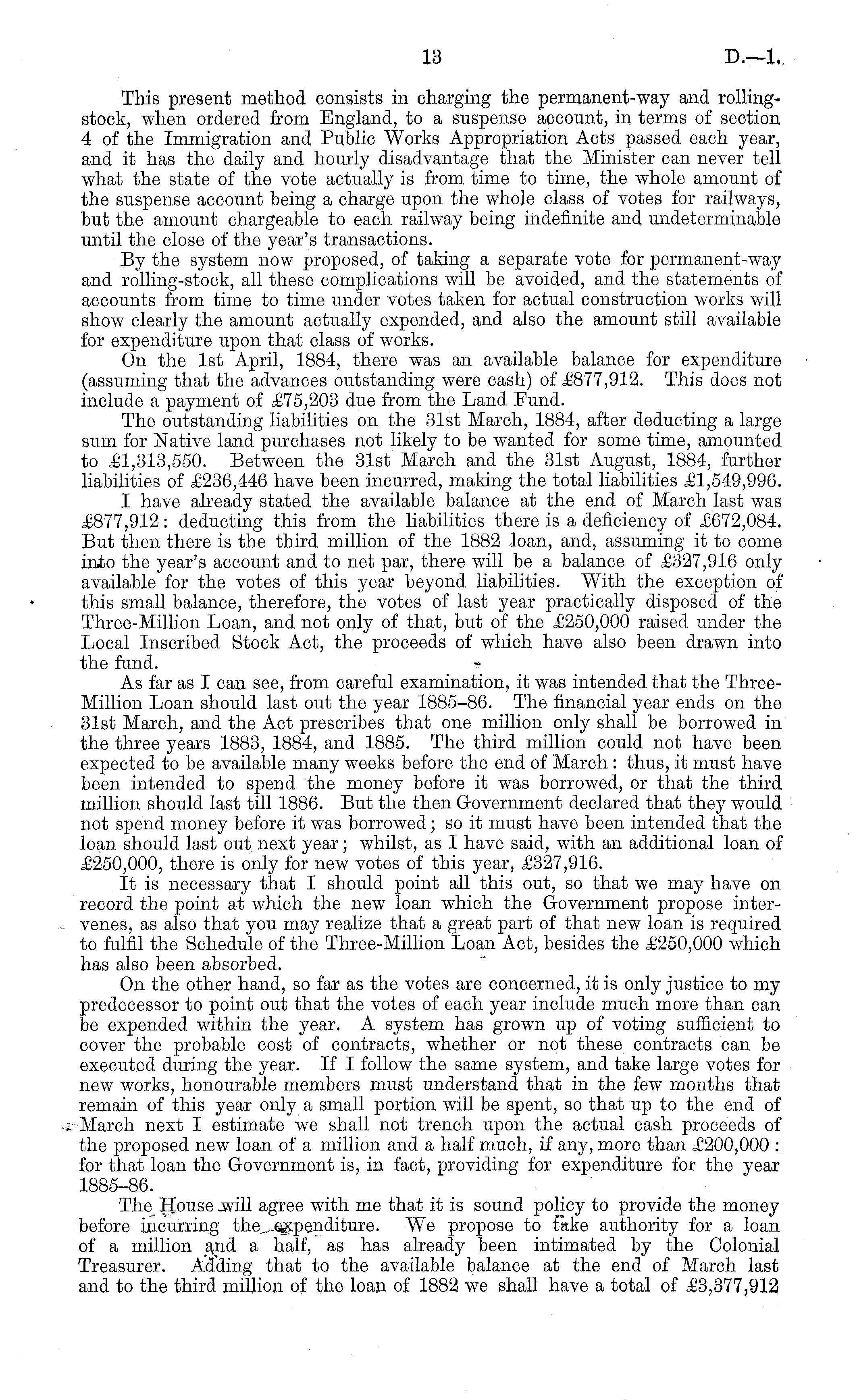 13 D.—1.

This present method consists in charging the permanent-way and rolling-stock, when ordered from England, to a suspense account, in terms of section 4 of the Immigration and Public Works Appropriation Acts passed each year, and it has the daily and hourly disadvantage that the Minister can never tell what the state of the vote actually is from time to time, the whole amount of the suspense account being a charge upon the whole class of votes for railways, but the amount chargeable to each railway being indefinite and undeterminable until the close of the year's transactions.

By the system now proposed, of taking a separate vote for permanent-way and rolling-stock, all these complications will be avoided, and the statements of accounts from time to time under votes taken for actual construction works will show clearly the amount actually expended, and also the amount still available for expenditure upon that class of works.

On the 1st April, 1884, there was an available balance for expenditure (assuming that the advances outstanding were cash) of £877,912. This does not include a payment of £75,203 due from the Land Fund.

The outstanding liabilities on the 31st March, 1884, after deducting a large sum for Native land purchases not likely to be wanted for some time, amounted to £1,313,550. Between the 31st March and the 31st August, 1884, further liabilities of £236,446 have been incurred, making the total liabilities £1,549,996.

I have already stated the available balance at the end of March last was £877,912: deducting this from the liabilities there is a deficiency of £672,084. But then there is the third million of the 1882 loan, and, assuming it to come into the year's account and to net par, there will be a balance of £327,916 only available for the votes of this year beyond liabilities. With the exception of this small balance, therefore, the votes of last year practically disposed of the Three-Million Loan, and not only of that, but of the £250,000 raised under the Local Inscribed Stock Act, the proceeds of which have also been drawn into the fund.

As far as I can see, from careful examination, it was intended that the Three-Million Loan should last out the year 1885–86. The financial year ends on the 31st March, and the Act prescribes that one million only shall be borrowed in the three years 1883, 1884, and 1885. The third million could not have been expected to be available many weeks before the end of March: thus, it must have been intended to spend the money before it was borrowed, or that the third million should last till 1886. But the then Government declared that they would not spend money before it was borrowed; so it must have been intended that the loan should last out next year; whilst, as I have said, with an additional loan of £250,000, there is only for new votes of this year, £327,916.

It is necessary that I should point all this out, so that we may have on record the point at which the new loan which the Government propose intervenes, as also that you may realize that a great part of that new loan is required to fulfil the Schedule of the Three-Million Loan Act, besides the £250,000 which has also been absorbed.

On the other hand, so far as the votes are concerned, it is only justice to my predecessor to point out that the votes of each year include much more than can be expended within the year. A system has grown up of voting sufficient to cover the probable cost of contracts, whether or not these contracts can be executed during the year. If I follow the same system, and take large votes for new works, honourable members must understand that in the few months that remain of this year only a small portion will be spent, so that up to the end of March next I estimate we shall not trench upon the actual cash proceeds of the proposed new loan of a million and a half much, if any, more than £200,000: for that loan the Government is, in fact, providing for expenditure for the year 1885–86.

The House will agree with me that it is sound policy to provide the money before incurring the expenditure. We propose to take authority for a loan of a million and a half, as has already been intimated by the Colonial Treasurer. Adding that to the available balance at the end of March last and to the third million of the loan of 1882 we shall have a total of £3,377,912